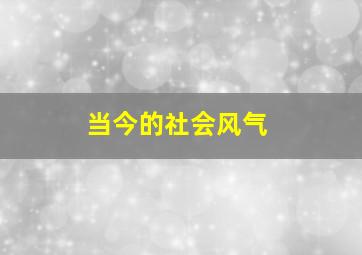 当今的社会风气